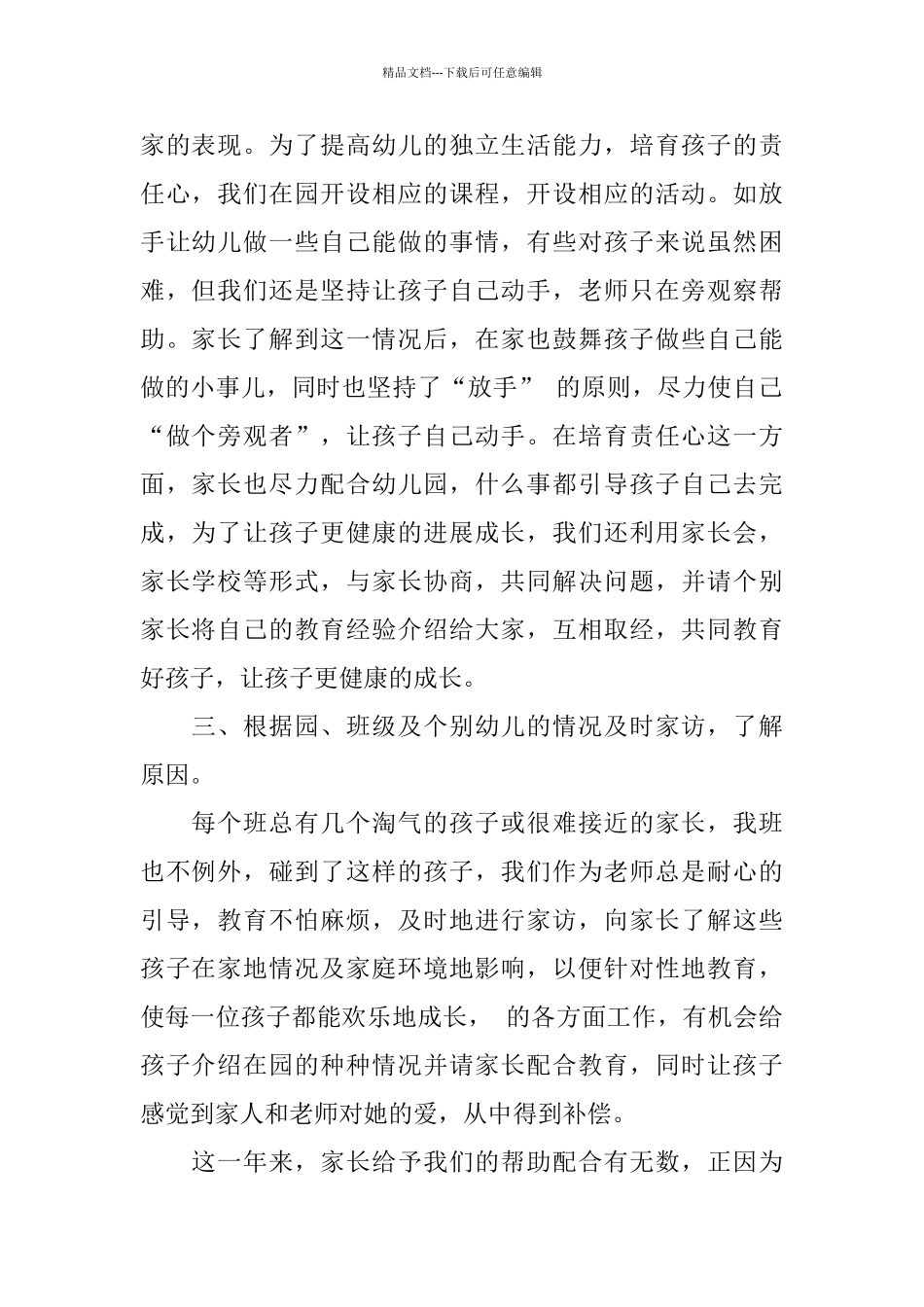 精品文档---下载后可任意编辑

家的表现。为了提高幼儿的独立生活能力，培育孩子的责任心，我们在园开设相应的课程，开设相应的活动。如放手让幼儿做一些自己能做的事情，有些对孩子来说虽然困难，但我们还是坚持让孩子自己动手，老师只在旁观察帮助。家长了解到这一情况后，在家也鼓舞孩子做些自己能做的小事儿，同时也坚持了“放手” 的原则，尽力使自己“做个旁观者”，让孩子自己动手。在培育责任心这一方面，家长也尽力配合幼儿园，什么事都引导孩子自己去完成，为了让孩子更健康的进展成长，我们还利用家长会，家长学校等形式，与家长协商，共同解决问题，并请个别家长将自己的教育经验介绍给大家，互相取经，共同教育好孩子，让孩子更健康的成长。

三、根据园、班级及个别幼儿的情况及时家访，了解原因。

每个班总有几个淘气的孩子或很难接近的家长，我班也不例外，碰到了这样的孩子，我们作为老师总是耐心的引导，教育不怕麻烦，及时地进行家访，向家长了解这些孩子在家地情况及家庭环境地影响，以便针对性地教育，使每一位孩子都能欢乐地成长， 的各方面工作，有机会给孩子介绍在园的种种情况并请家长配合教育，同时让孩子感觉到家人和老师对她的爱，从中得到补偿。

这一年来，家长给予我们的帮助配合有无数，正因为